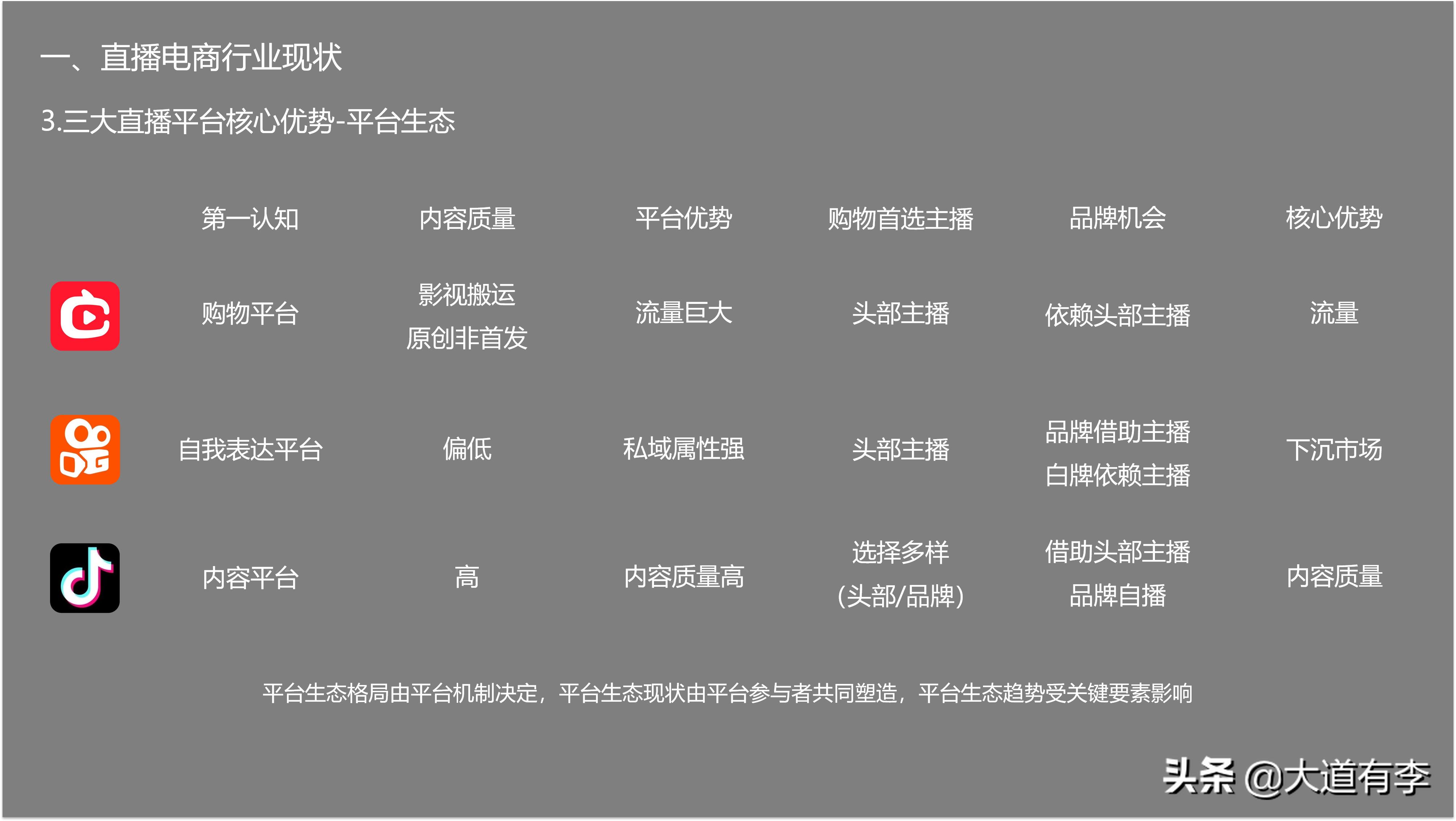 一、直播电商行业现状

3.三大直播平台核心优势-平台生态

|  | 第一认知 | 内容质量 | 平台优势 | 购物首选主播 | 品牌机会 | 核心优势 |
|---|---|---|---|---|---|---|
|  | 购物平台 | 影视搬运 原创非首发 | 流量巨大 | 头部主播 | 依赖头部主播 | 流量 |
|  | 自我表达平台 | 偏低 | 私域属性强 | 头部主播 | 品牌借助主播 白牌依赖主播 | 下沉市场 |
|  | 内容平台 | 高 | 内容质量高 | 选择多样 (头部/品牌) | 借助头部主播 品牌自播 | 内容质量 |

平台生态格局由平台机制决定，平台生态现状由平台参与者共同塑造，平台生态趋势受关键要素影响

头条 @大道有李